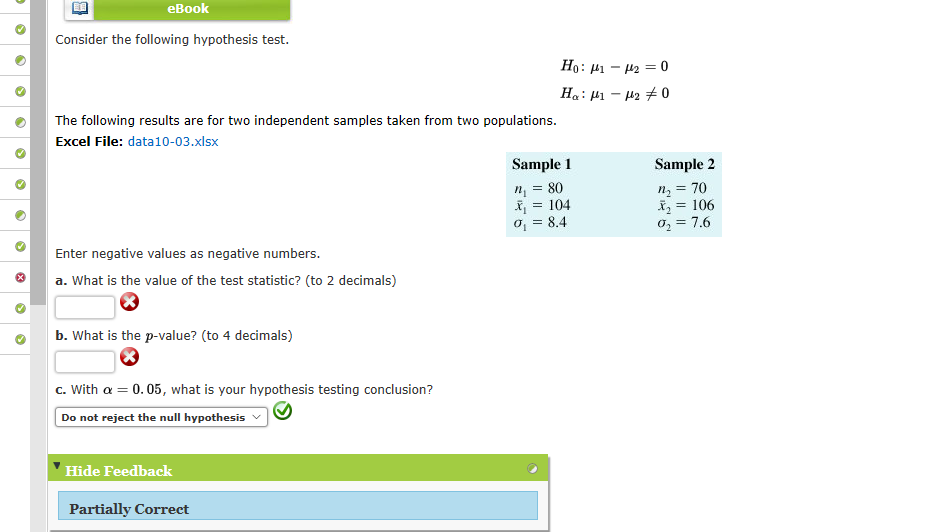 eBook

Consider the following hypothesis test.

$H_0: \mu_1 - \mu_2 = 0$

$H_\alpha: \mu_1 - \mu_2 \neq 0$

The following results are for two independent samples taken from two populations.

Excel File: data10-03.xlsx

| Sample 1 | Sample 2 |
|---|---|
| $n_1 = 80$ | $n_2 = 70$ |
| $\bar{x}_1 = 104$ | $\bar{x}_2 = 106$ |
| $\sigma_1 = 8.4$ | $\sigma_2 = 7.6$ |

Enter negative values as negative numbers.

a. What is the value of the test statistic? (to 2 decimals)

b. What is the $p$-value? (to 4 decimals)

c. With $\alpha = 0.05$, what is your hypothesis testing conclusion?

Do not reject the null hypothesis

Hide Feedback

Partially Correct